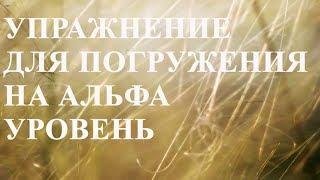 УПРАЖНЕНИЕ ДЛЯ ПОГРУЖЕНИЯ НА АЛЬФА УРОВЕНЬ